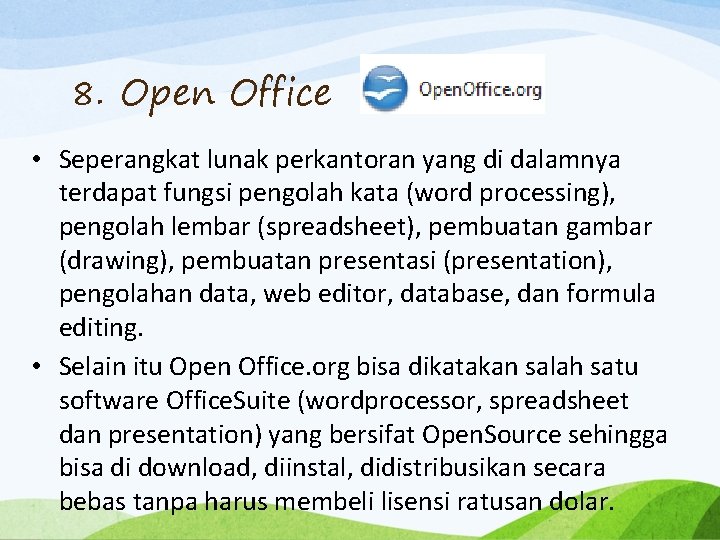 8. Open Office

OpenOffice.org

• Seperangkat lunak perkantoran yang di dalamnya terdapat fungsi pengolah kata (word processing), pengolah lembar (spreadsheet), pembuatan gambar (drawing), pembuatan presentasi (presentation), pengolahan data, web editor, database, dan formula editing.

• Selain itu Open Office.org bisa dikatakan salah satu software OfficeSuite (wordprocessor, spreadsheet dan presentation) yang bersifat OpenSource sehingga bisa di download, diinstal, didistribusikan secara bebas tanpa harus membeli lisensi ratusan dolar.